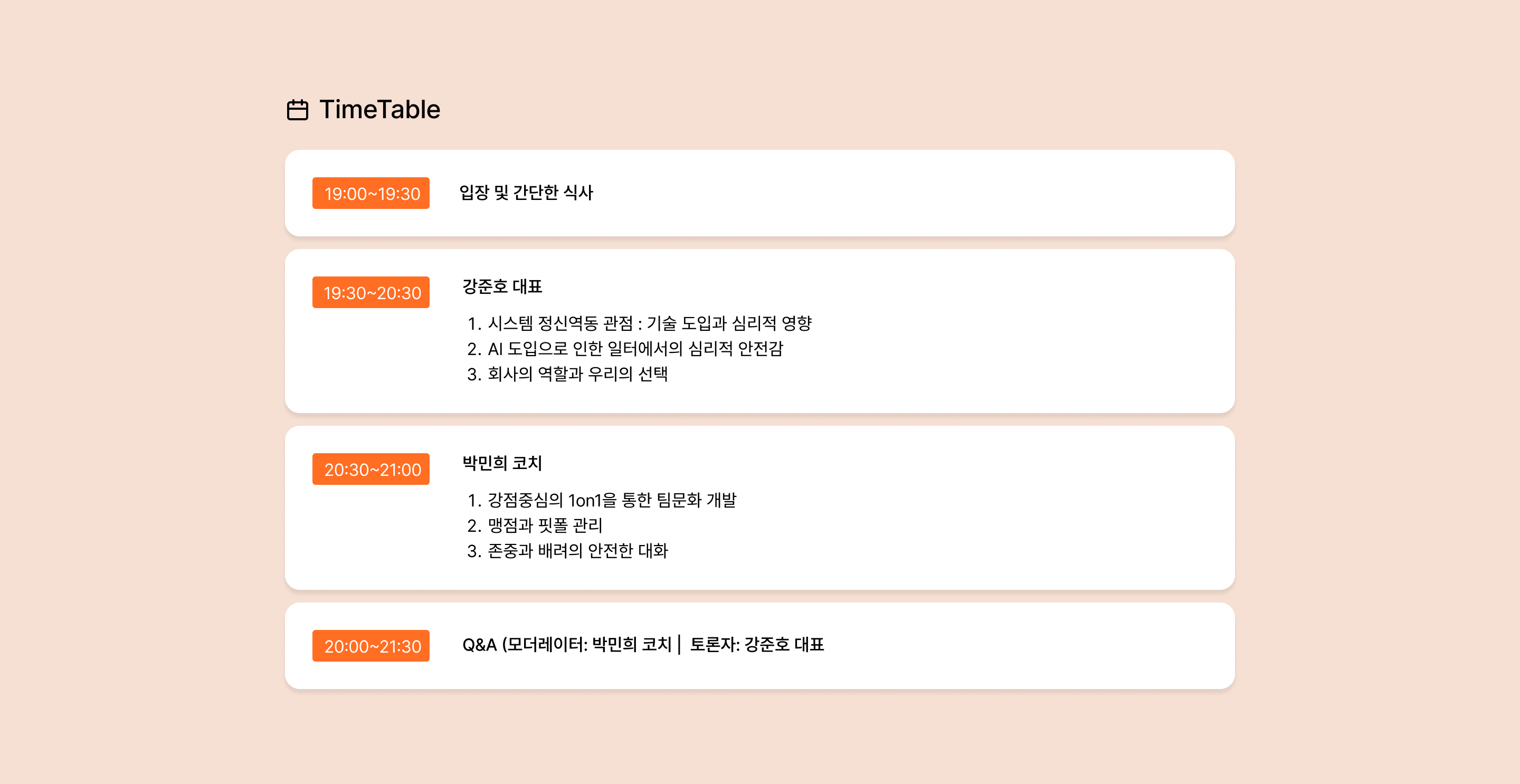 TimeTable

19:00~19:30

입장 및 간단한 식사

19:30~20:30

강준호 대표

1. 시스템 정신역동 관점 : 기술 도입과 심리적 영향
2. AI 도입으로 인한 일터에서의 심리적 안전감
3. 회사의 역할과 우리의 선택

20:30~21:00

박민희 코치

1. 강점중심의 1on1을 통한 팀문화 개발
2. 맹점과 핏폴 관리
3. 존중과 배려의 안전한 대화

20:00~21:30

Q&A (모더레이터: 박민희 코치 | 토론자: 강준호 대표